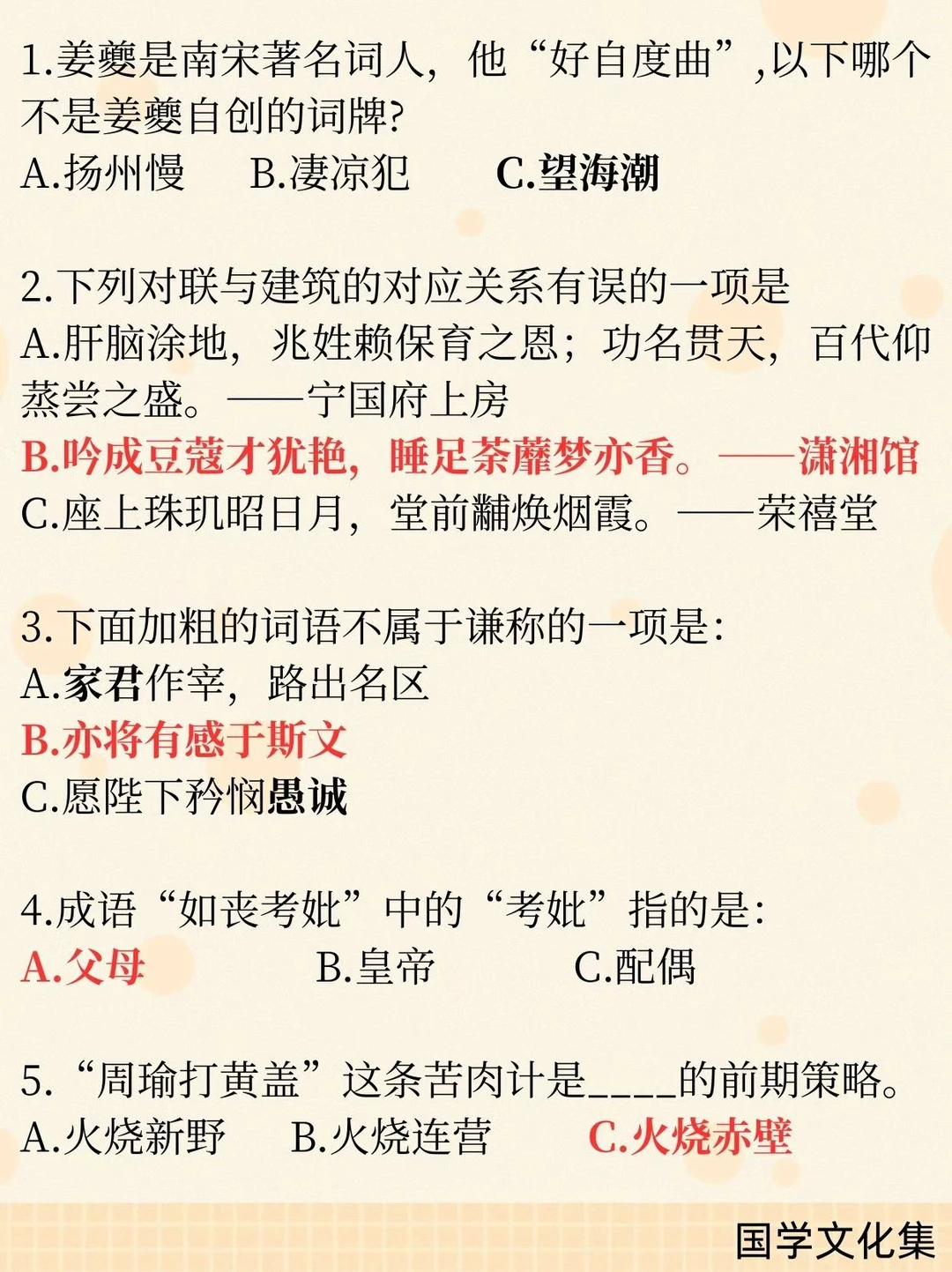 1.姜夔是南宋著名词人，他“好自度曲”,以下哪个不是姜夔自创的词牌?
A.扬州慢 B.凄凉犯 C.望海潮

2.下列对联与建筑的对应关系有误的一项是
A.肝脑涂地，兆姓赖保育之恩；功名贯天，百代仰蒸尝之盛。——宁国府上房
B.吟成豆蔻才犹艳，睡足荼蘼梦亦香。——潇湘馆
C.座上珠玑昭日月，堂前黼焕烟霞。——荣禧堂

3.下面加粗的词语不属于谦称的一项是:
A.家君作宰，路出名区
B.亦将有感于斯文
C.愿陛下矜悯愚诚

4.成语“如丧考妣”中的“考妣”指的是:
A.父母 B.皇帝 C.配偶

5.“周瑜打黄盖”这条苦肉计是____的前期策略。
A.火烧新野 B.火烧连营 C.火烧赤壁

国学文化集